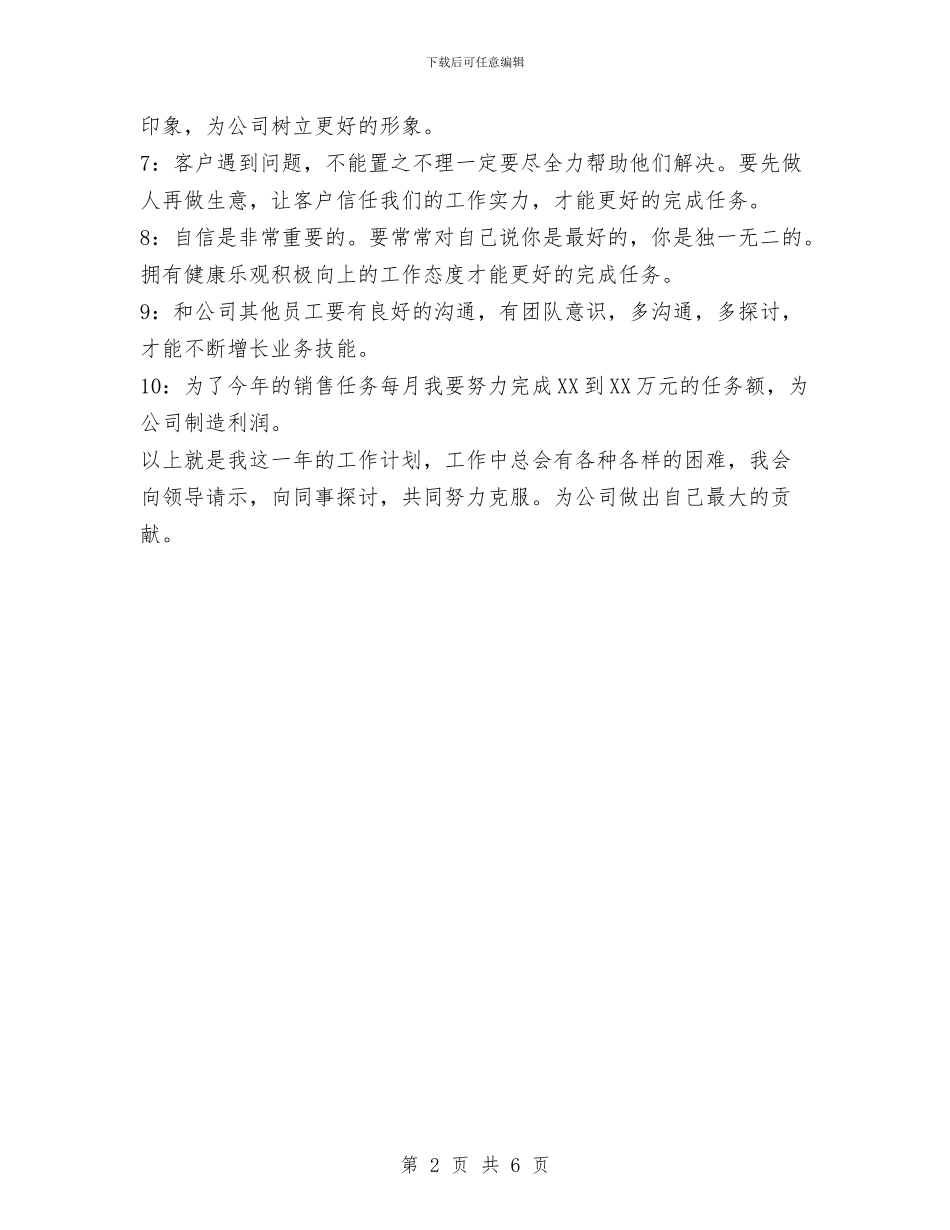 下载后可任意编辑

印象，为公司树立更好的形象。

7：客户遇到问题，不能置之不理一定要尽全力帮助他们解决。要先做人再做生意，让客户信任我们的工作实力，才能更好的完成任务。

8：自信是非常重要的。要常常对自己说你是最好的，你是独一无二的。拥有健康乐观积极向上的工作态度才能更好的完成任务。

9：和公司其他员工要有良好的沟通，有团队意识，多沟通，多探讨，才能不断增长业务技能。

10：为了今年的销售任务每月我要努力完成XX到XX万元的任务额，为公司制造利润。

以上就是我这一年的工作计划，工作中总会有各种各样的困难，我会向领导请示，向同事探讨，共同努力克服。为公司做出自己最大的贡献。

第 2 页 共 6 页